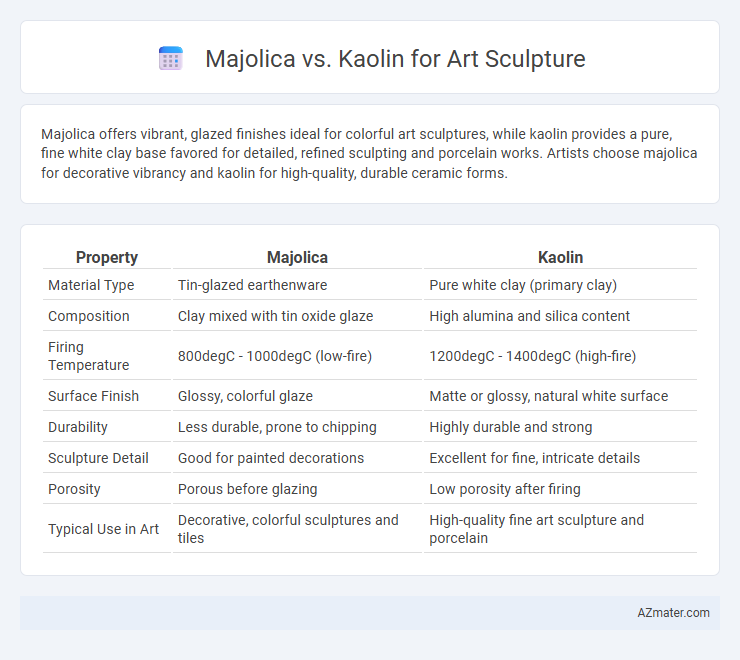 Majolica vs. Kaolin for Art Sculpture

Majolica offers vibrant, glazed finishes ideal for colorful art sculptures, while kaolin provides a pure, fine white clay base favored for detailed, refined sculpting and porcelain works. Artists choose majolica for decorative vibrancy and kaolin for high-quality, durable ceramic forms.

| Property | Majolica | Kaolin |
|---|---|---|
| Material Type | Tin-glazed earthenware | Pure white clay (primary clay) |
| Composition | Clay mixed with tin oxide glaze | High alumina and silica content |
| Firing Temperature | 800degC - 1000degC (low-fire) | 1200degC - 1400degC (high-fire) |
| Surface Finish | Glossy, colorful glaze | Matte or glossy, natural white surface |
| Durability | Less durable, prone to chipping | Highly durable and strong |
| Sculpture Detail | Good for painted decorations | Excellent for fine, intricate details |
| Porosity | Porous before glazing | Low porosity after firing |
| Typical Use in Art | Decorative, colorful sculptures and tiles | High-quality fine art sculpture and porcelain |

AZmater.com